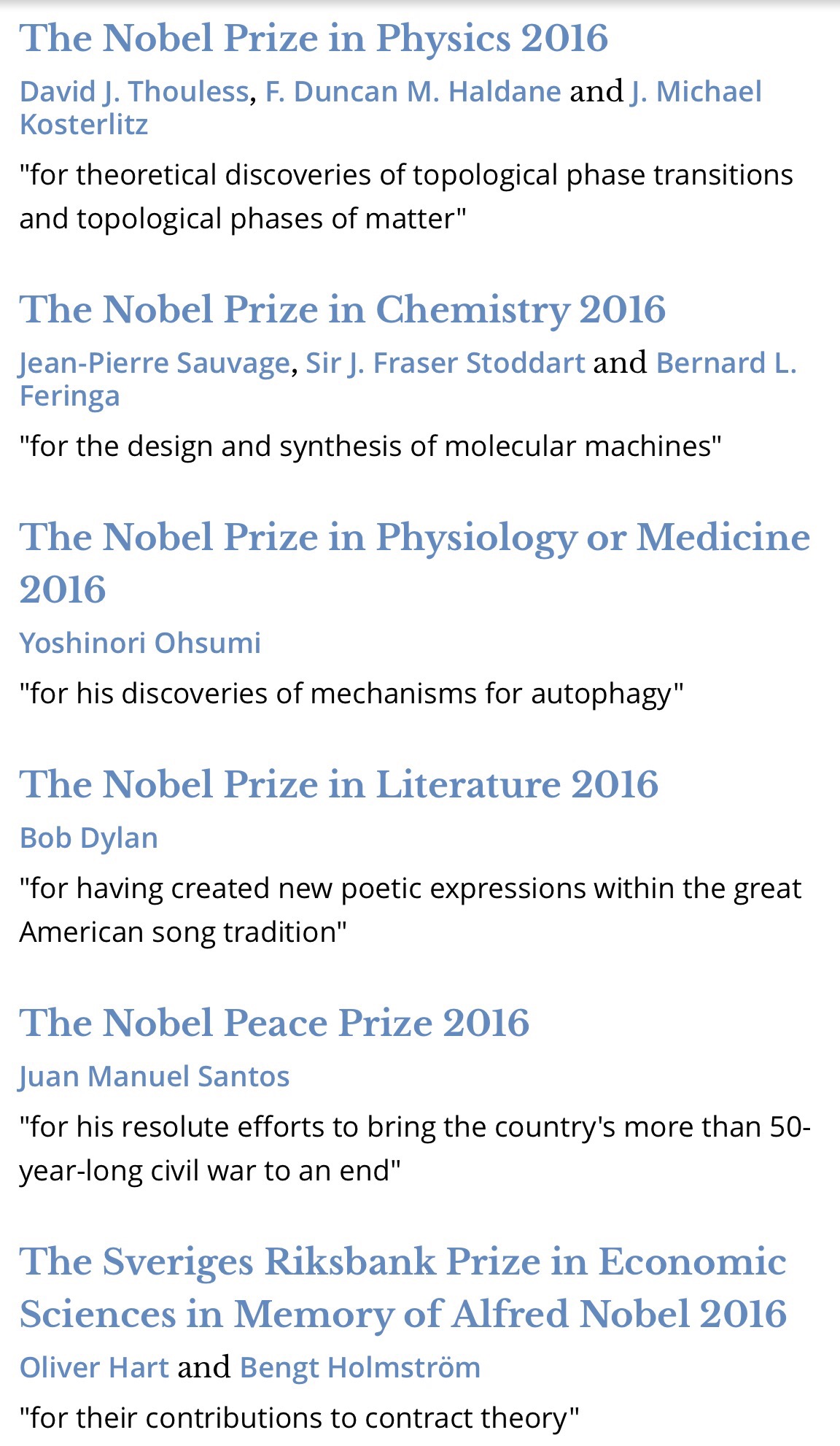 The Nobel Prize in Physics 2016

David J. Thouless, F. Duncan M. Haldane and J. Michael Kosterlitz

"for theoretical discoveries of topological phase transitions and topological phases of matter"

The Nobel Prize in Chemistry 2016

Jean-Pierre Sauvage, Sir J. Fraser Stoddart and Bernard L. Feringa

"for the design and synthesis of molecular machines"

The Nobel Prize in Physiology or Medicine 2016

Yoshinori Ohsumi

"for his discoveries of mechanisms for autophagy"

The Nobel Prize in Literature 2016

Bob Dylan

"for having created new poetic expressions within the great American song tradition"

The Nobel Peace Prize 2016

Juan Manuel Santos

"for his resolute efforts to bring the country's more than 50-year-long civil war to an end"

The Sveriges Riksbank Prize in Economic Sciences in Memory of Alfred Nobel 2016

Oliver Hart and Bengt Holmström

"for their contributions to contract theory"